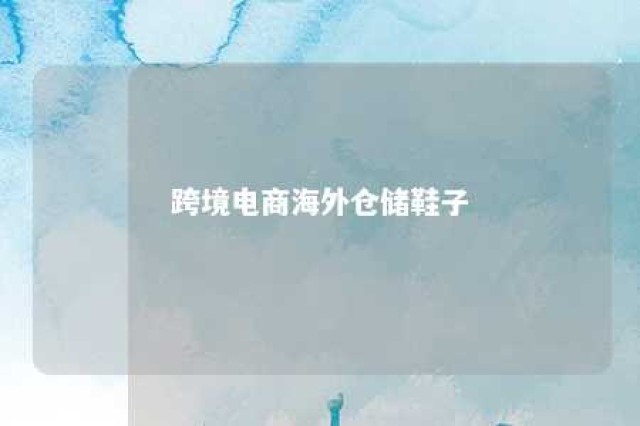 跨境电商海外仓储鞋子